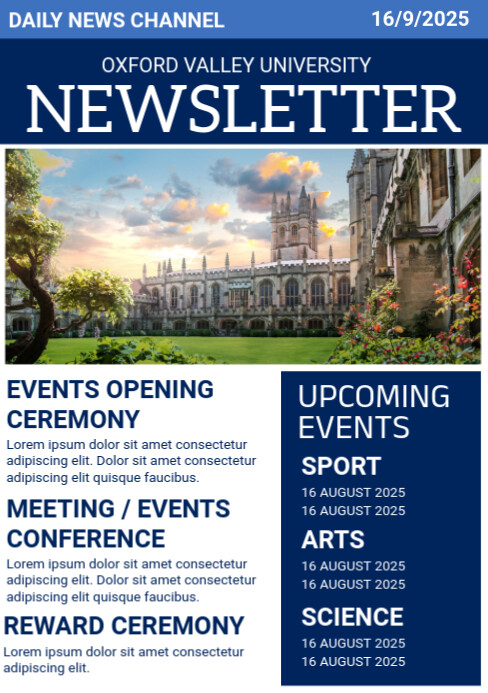 DAILY NEWS CHANNEL

16/9/2025

OXFORD VALLEY UNIVERSITY

NEWSLETTER

EVENTS OPENING CEREMONY

Lorem ipsum dolor sit amet consectetur adipiscing elit. Dolor sit amet consectetur adipiscing elit quisque faucibus.

MEETING / EVENTS CONFERENCE

Lorem ipsum dolor sit amet consectetur adipiscing elit. Dolor sit amet consectetur adipiscing elit quisque faucibus.

REWARD CEREMONY

Lorem ipsum dolor sit amet consectetur adipiscing elit.

UPCOMING EVENTS

SPORT

16 AUGUST 2025
16 AUGUST 2025

ARTS

16 AUGUST 2025
16 AUGUST 2025

SCIENCE

16 AUGUST 2025
16 AUGUST 2025